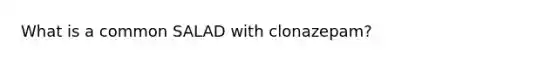 What is a common SALAD with clonazepam?